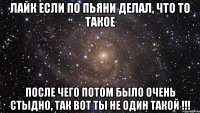 ЛАЙК ЕСЛИ ПО ПЬЯНИ ДЕЛАЛ, ЧТО ТО ТАКОЕ

ПОСЛЕ ЧЕГО ПОТОМ БЫЛО ОЧЕНЬ СТЫДНО, ТАК ВОТ ТЫ НЕ ОДИН ТАКОЙ !!!